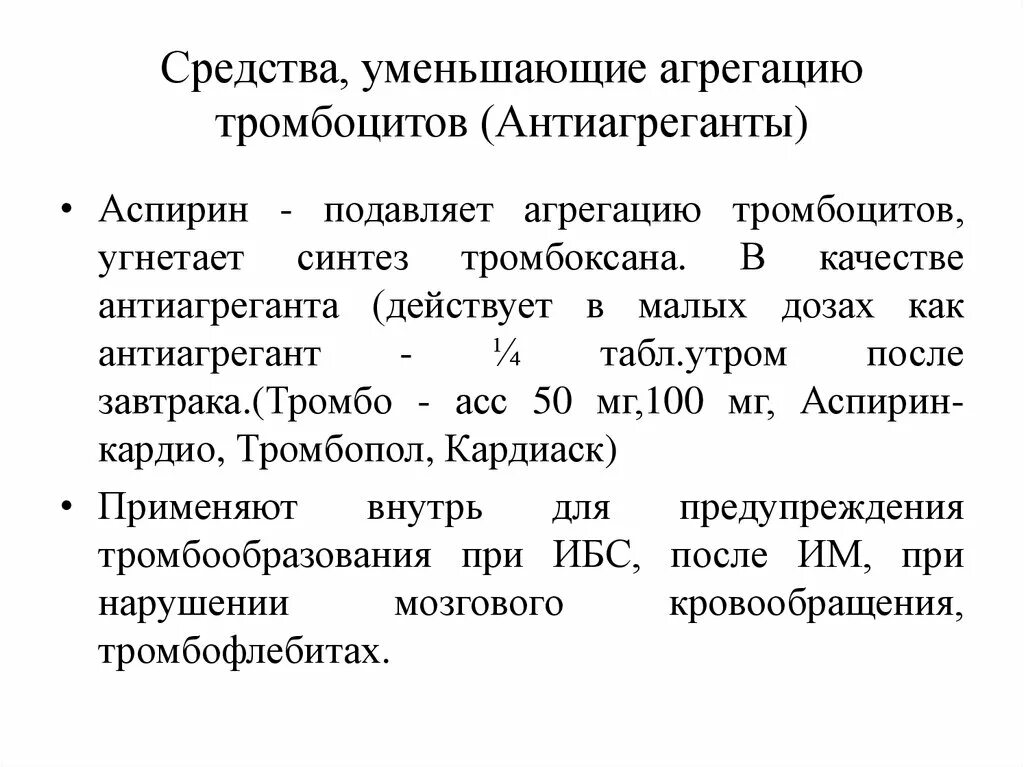 Средства, уменьшающие агрегацию тромбоцитов (Антиагреганты)

• Аспирин - подавляет агрегацию тромбоцитов, угнетает синтез тромбоксана. В качестве антиагреганта (действует в малых дозах как антиагрегант - ¼ табл.утром после завтрака.(Тромбо - асс 50 мг,100 мг, Аспирин-кардио, Тромбопол, Кардиаск)

• Применяют внутрь для предупреждения тромбообразования при ИБС, после ИМ, при нарушении мозгового кровообращения, тромбофлебитах.